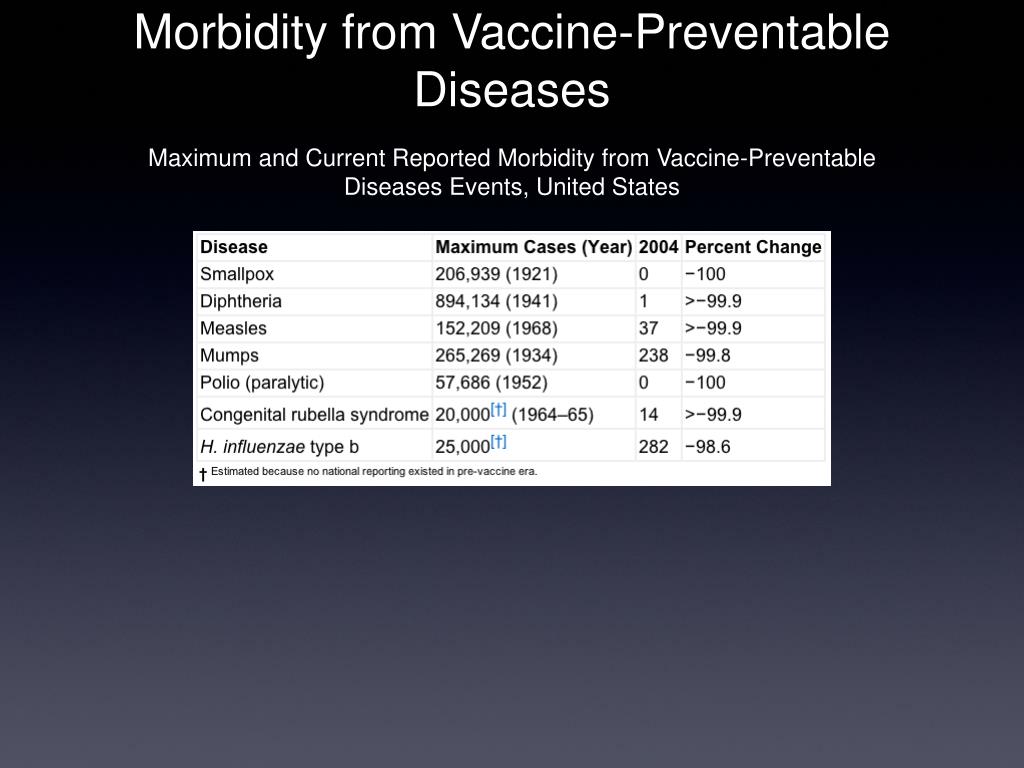 Morbidity from Vaccine-Preventable Diseases

Maximum and Current Reported Morbidity from Vaccine-Preventable Diseases Events, United States

| Disease | Maximum Cases (Year) | 2004 | Percent Change |
|---|---|---|---|
| Smallpox | 206,939 (1921) | 0 | −100 |
| Diphtheria | 894,134 (1941) | 1 | >−99.9 |
| Measles | 152,209 (1968) | 37 | >−99.9 |
| Mumps | 265,269 (1934) | 238 | −99.8 |
| Polio (paralytic) | 57,686 (1952) | 0 | −100 |
| Congenital rubella syndrome | 20,000[†] (1964–65) | 14 | >−99.9 |
| H. influenzae type b | 25,000[†] | 282 | −98.6 |

† Estimated because no national reporting existed in pre-vaccine era.